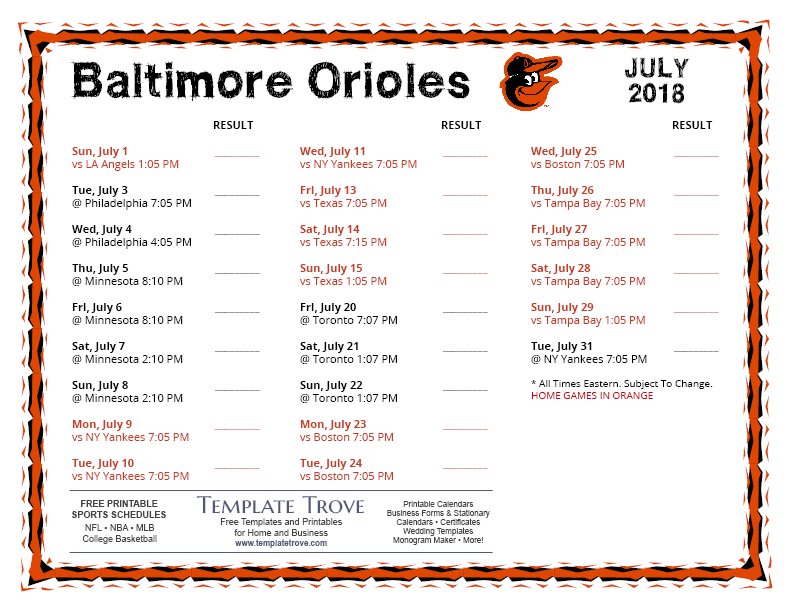 Baltimore Orioles

JULY 2018

RESULT

Sun, July 1
vs LA Angels 1:05 PM ________

Tue, July 3
@ Philadelphia 7:05 PM ________

Wed, July 4
@ Philadelphia 4:05 PM ________

Thu, July 5
@ Minnesota 8:10 PM ________

Fri, July 6
@ Minnesota 8:10 PM ________

Sat, July 7
@ Minnesota 2:10 PM ________

Sun, July 8
@ Minnesota 2:10 PM ________

Mon, July 9
vs NY Yankees 7:05 PM ________

Tue, July 10
vs NY Yankees 7:05 PM ________

RESULT

Wed, July 11
vs NY Yankees 7:05 PM ________

Fri, July 13
vs Texas 7:05 PM ________

Sat, July 14
vs Texas 7:15 PM ________

Sun, July 15
vs Texas 1:05 PM ________

Fri, July 20
@ Toronto 7:07 PM ________

Sat, July 21
@ Toronto 1:07 PM ________

Sun, July 22
@ Toronto 1:07 PM ________

Mon, July 23
vs Boston 7:05 PM ________

Tue, July 24
vs Boston 7:05 PM ________

RESULT

Wed, July 25
vs Boston 7:05 PM ________

Thu, July 26
vs Tampa Bay 7:05 PM ________

Fri, July 27
vs Tampa Bay 7:05 PM ________

Sat, July 28
vs Tampa Bay 7:05 PM ________

Sun, July 29
vs Tampa Bay 1:05 PM ________

Tue, July 31
@ NY Yankees 7:05 PM ________

* All Times Eastern. Subject To Change.
HOME GAMES IN ORANGE

FREE PRINTABLE SPORTS SCHEDULES
NFL • NBA • MLB
College Basketball

TEMPLATE TROVE
Free Templates and Printables for Home and Business
www.templatetrove.com

Printable Calendars
Business Forms & Stationary
Calendars • Certificates
Wedding Templates
Monogram Maker • More!